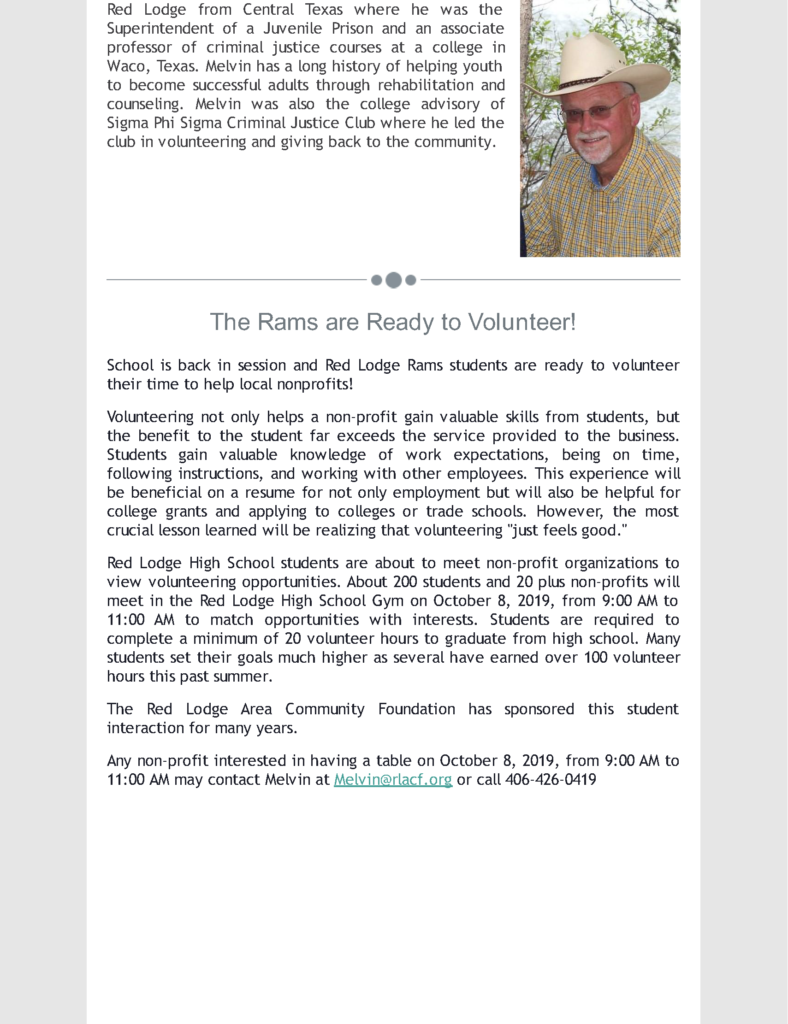 Red Lodge from Central Texas where he was the Superintendent of a Juvenile Prison and an associate professor of criminal justice courses at a college in Waco, Texas. Melvin has a long history of helping youth to become successful adults through rehabilitation and counseling. Melvin was also the college advisory of Sigma Phi Sigma Criminal Justice Club where he led the club in volunteering and giving back to the community.

The Rams are Ready to Volunteer!

School is back in session and Red Lodge Rams students are ready to volunteer their time to help local nonprofits!

Volunteering not only helps a non-profit gain valuable skills from students, but the benefit to the student far exceeds the service provided to the business. Students gain valuable knowledge of work expectations, being on time, following instructions, and working with other employees. This experience will be beneficial on a resume for not only employment but will also be helpful for college grants and applying to colleges or trade schools. However, the most crucial lesson learned will be realizing that volunteering "just feels good."

Red Lodge High School students are about to meet non-profit organizations to view volunteering opportunities. About 200 students and 20 plus non-profits will meet in the Red Lodge High School Gym on October 8, 2019, from 9:00 AM to 11:00 AM to match opportunities with interests. Students are required to complete a minimum of 20 volunteer hours to graduate from high school. Many students set their goals much higher as several have earned over 100 volunteer hours this past summer.

The Red Lodge Area Community Foundation has sponsored this student interaction for many years.

Any non-profit interested in having a table on October 8, 2019, from 9:00 AM to 11:00 AM may contact Melvin at Melvin@rlacf.org or call 406-426-0419